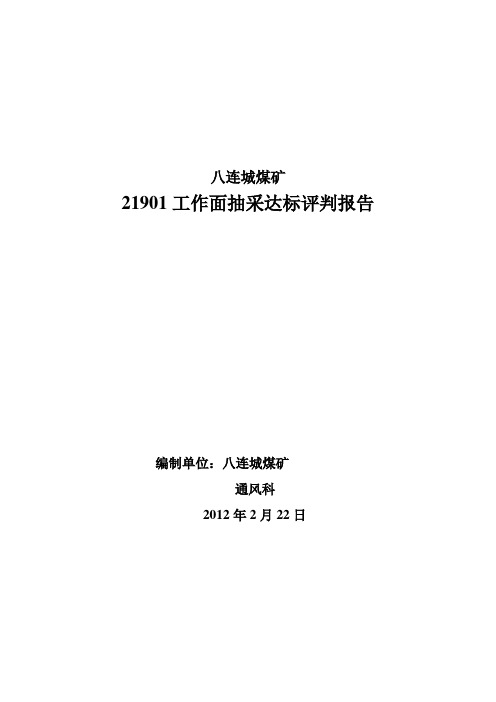 八连城煤矿

21901 工作面抽采达标评判报告

编制单位：八连城煤矿

通风科

2012 年 2 月 22 日